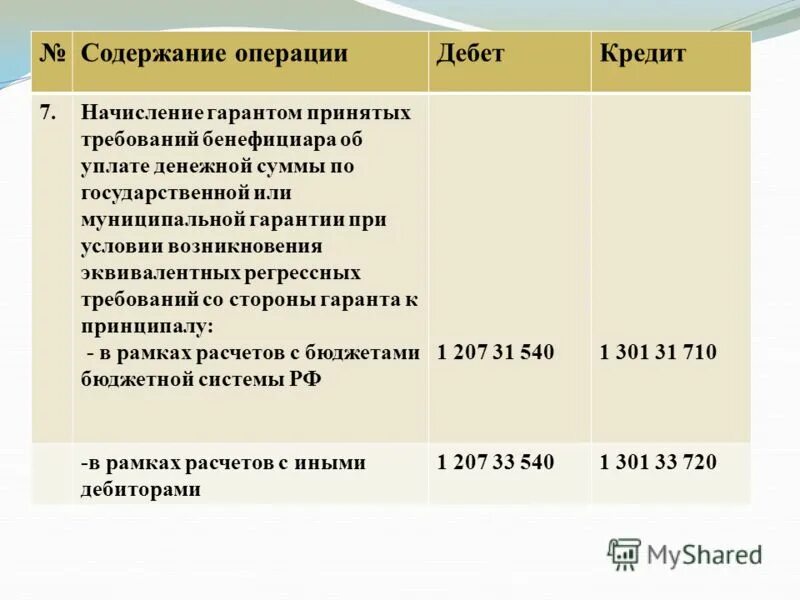 | № | Содержание операции | Дебет | Кредит |
|---|---|---|---|
| 7. | Начисление гарантом принятых требований бенефициара об уплате денежной суммы по государственной или муниципальной гарантии при условии возникновения эквивалентных регрессных требований со стороны гаранта к принципалу: - в рамках расчетов с бюджетами бюджетной системы РФ | 1 207 31 540 | 1 301 31 710 |
| | -в рамках расчетов с иными дебиторами | 1 207 33 540 | 1 301 33 720 |

MyShared